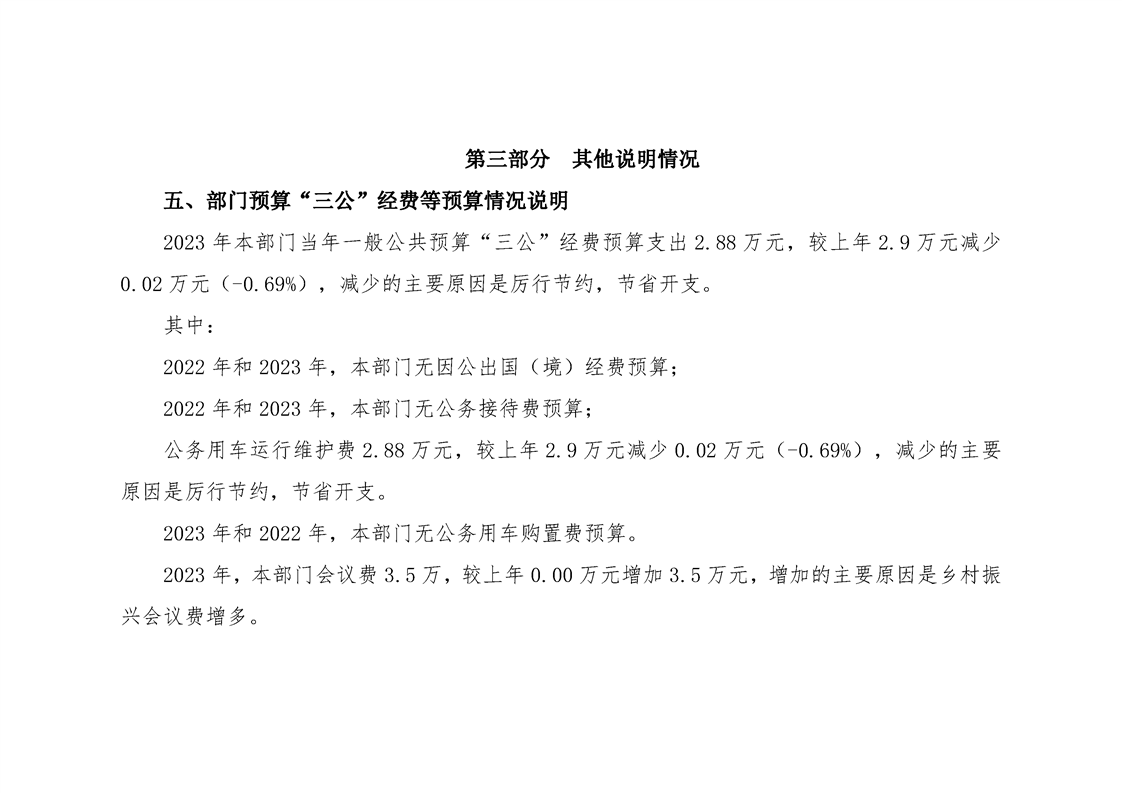 第三部分　其他说明情况

五、部门预算“三公”经费等预算情况说明

2023 年本部门当年一般公共预算“三公”经费预算支出 2.88 万元，较上年 2.9 万元减少 0.02 万元（-0.69%），减少的主要原因是厉行节约，节省开支。

其中：

2022 年和 2023 年，本部门无因公出国（境）经费预算；

2022 年和 2023 年，本部门无公务接待费预算；

公务用车运行维护费 2.88 万元，较上年 2.9 万元减少 0.02 万元（-0.69%），减少的主要原因是厉行节约，节省开支。

2023 年和 2022 年，本部门无公务用车购置费预算。

2023 年，本部门会议费 3.5 万，较上年 0.00 万元增加 3.5 万元，增加的主要原因是乡村振兴会议费增多。